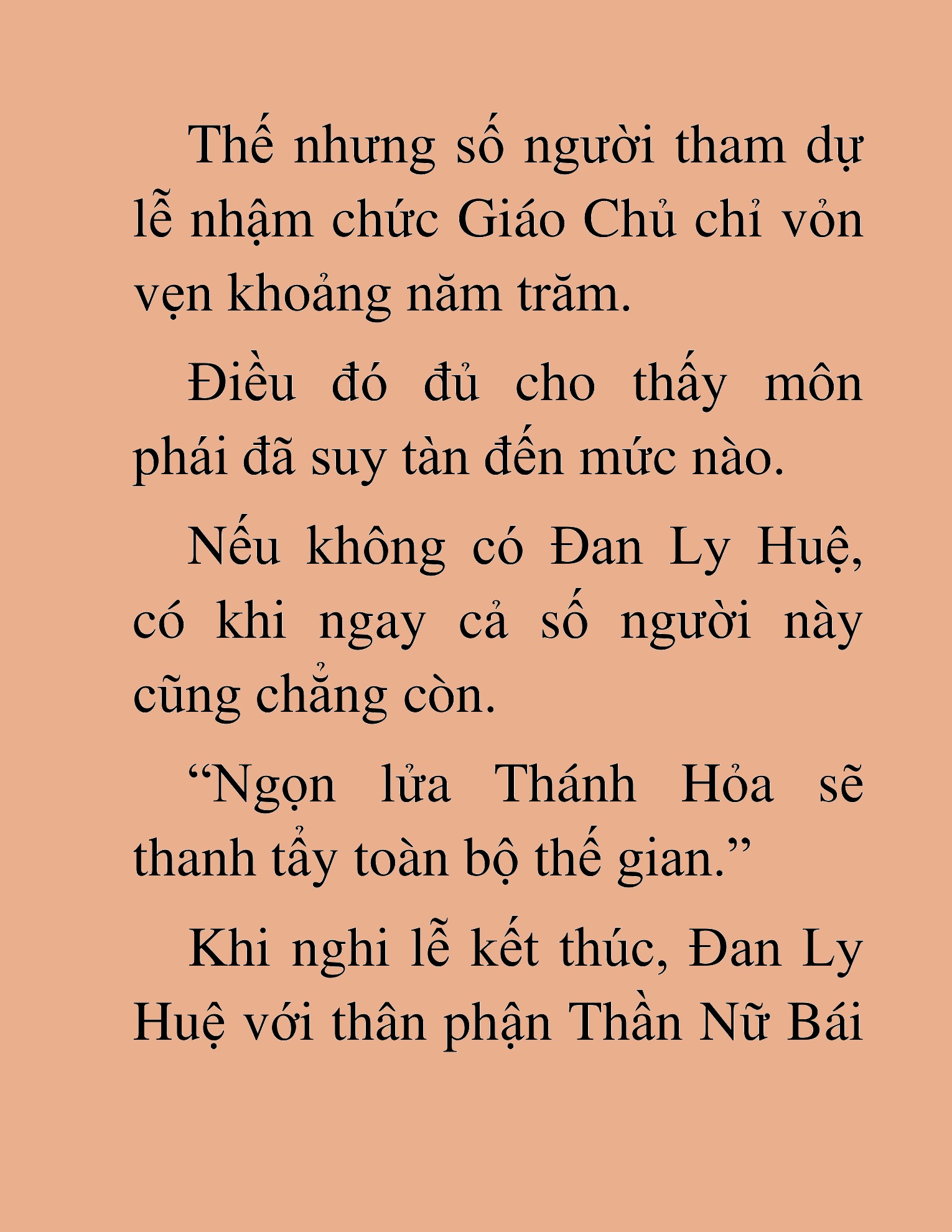 Thế nhưng số người tham dự lễ nhậm chức Giáo Chủ chỉ vỏn vẹn khoảng năm trăm.

Điều đó đủ cho thấy môn phái đã suy tàn đến mức nào.

Nếu không có Đan Ly Huệ, có khi ngay cả số người này cũng chẳng còn.

"Ngọn lửa Thánh Hỏa sẽ thanh tẩy toàn bộ thế gian."

Khi nghi lễ kết thúc, Đan Ly Huệ với thân phận Thần Nữ Bái